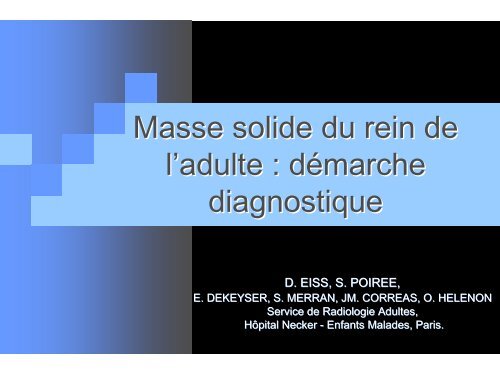 Masse solide du rein de l’adulte : démarche diagnostique

D. EISS, S. POIREE,
E. DEKEYSER, S. MERRAN, JM. CORREAS, O. HELENON
Service de Radiologie Adultes,
Hôpital Necker - Enfants Malades, Paris.